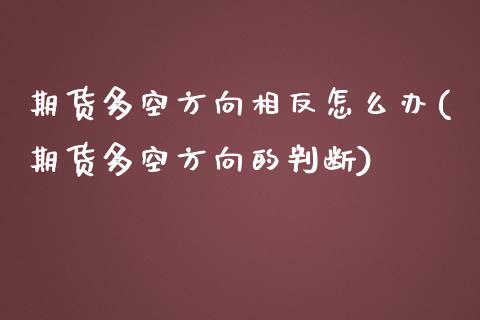 期货多空方向相反怎么办(期货多空方向的判断)